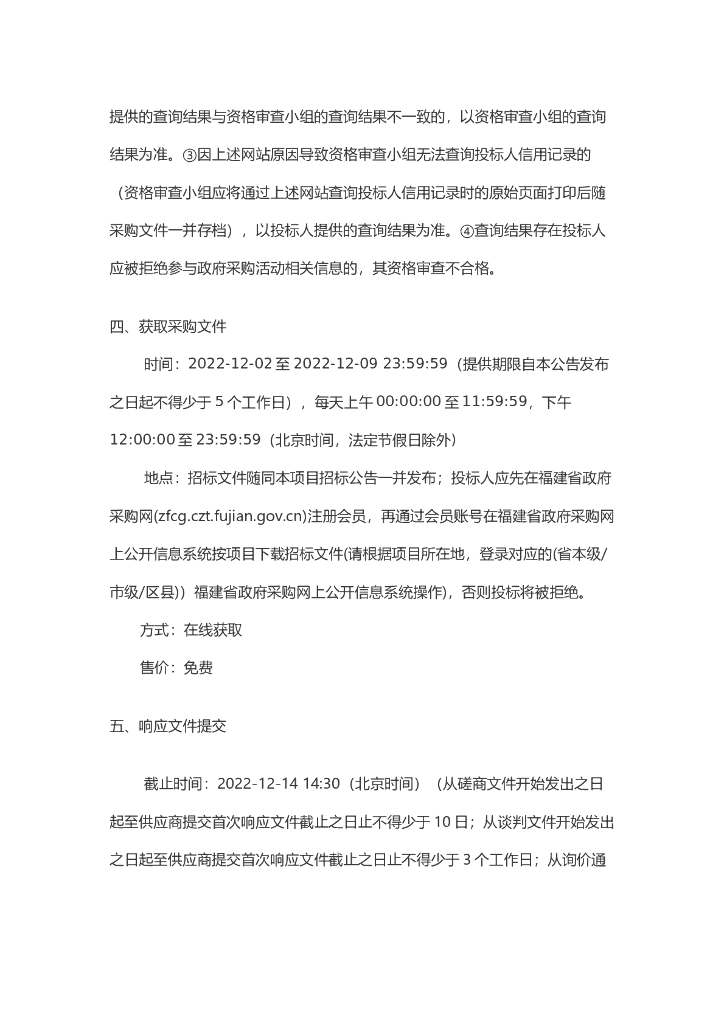 提供的查询结果与资格审查小组的查询结果不一致的，以资格审查小组的查询结果为准。③因上述网站原因导致资格审查小组无法查询投标人信用记录的（资格审查小组应将通过上述网站查询投标人信用记录时的原始页面打印后随采购文件一并存档），以投标人提供的查询结果为准。④查询结果存在投标人应被拒绝参与政府采购活动相关信息的，其资格审查不合格。

四、获取采购文件

时间：2022-12-02 至 2022-12-09 23:59:59（提供期限自本公告发布之日起不得少于 5 个工作日），每天上午 00:00:00 至 11:59:59，下午 12:00:00 至 23:59:59（北京时间，法定节假日除外）

地点：招标文件随同本项目招标公告一并发布；投标人应先在福建省政府采购网(zfcg.czt.fujian.gov.cn)注册会员，再通过会员账号在福建省政府采购网上公开信息系统按项目下载招标文件(请根据项目所在地，登录对应的(省本级/市级/区县)）福建省政府采购网上公开信息系统操作)，否则投标将被拒绝。

方式：在线获取

售价：免费

五、响应文件提交

截止时间：2022-12-14 14:30（北京时间）（从磋商文件开始发出之日起至供应商提交首次响应文件截止之日止不得少于 10 日；从谈判文件开始发出之日起至供应商提交首次响应文件截止之日止不得少于 3 个工作日；从询价通